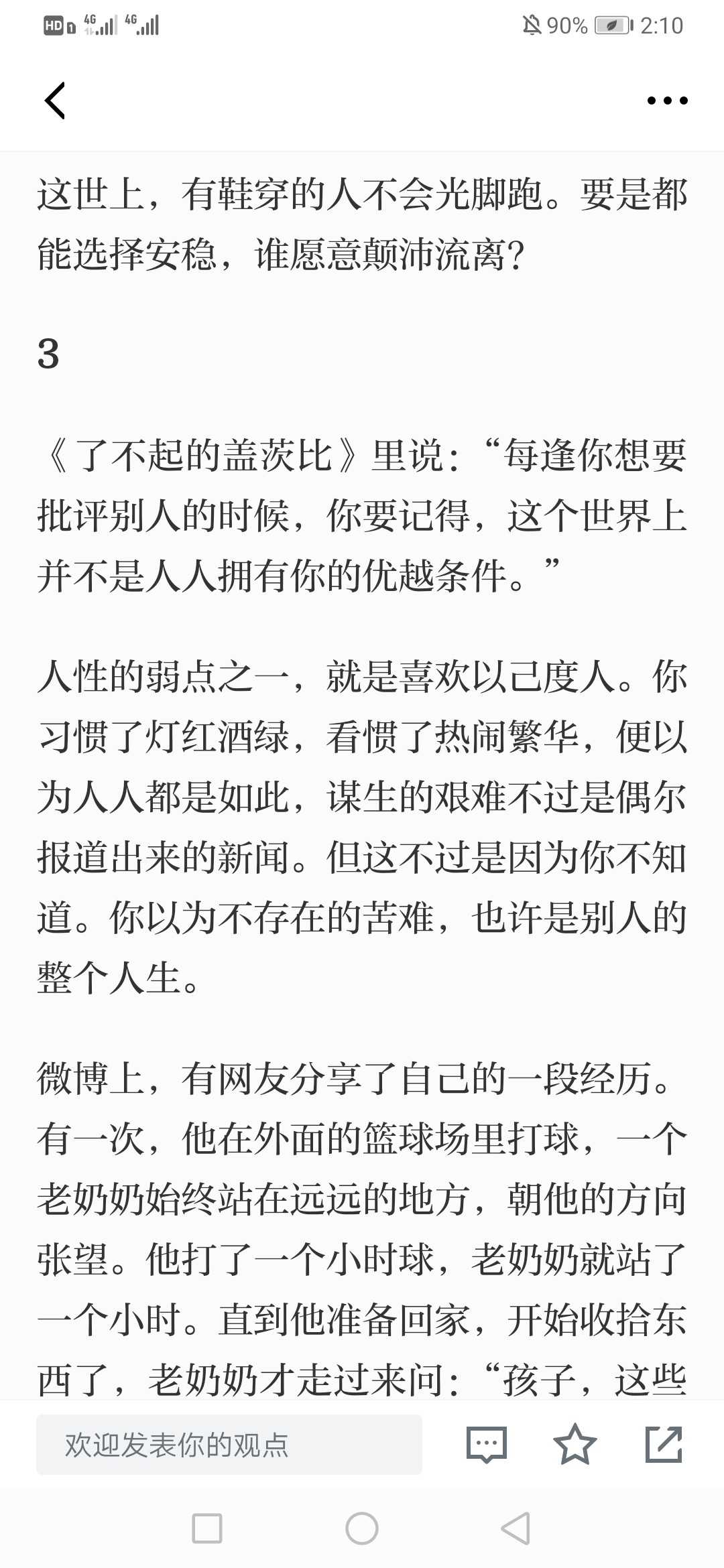 HD 4G 4G 90% 2:10

这世上，有鞋穿的人不会光脚跑。要是都能选择安稳，谁愿意颠沛流离？

3

《了不起的盖茨比》里说：“每逢你想要批评别人的时候，你要记得，这个世界上并不是人人拥有你的优越条件。”

人性的弱点之一，就是喜欢以己度人。你习惯了灯红酒绿，看惯了热闹繁华，便以为人人都是如此，谋生的艰难不过是偶尔报道出来的新闻。但这不过是因为你不知道。你以为不存在的苦难，也许是别人的整个人生。

微博上，有网友分享了自己的一段经历。有一次，他在外面的篮球场里打球，一个老奶奶始终站在远远的地方，朝他的方向张望。他打了一个小时球，老奶奶就站了一个小时。直到他准备回家，开始收拾东西了，老奶奶才走过来问：“孩子，这些

欢迎发表你的观点